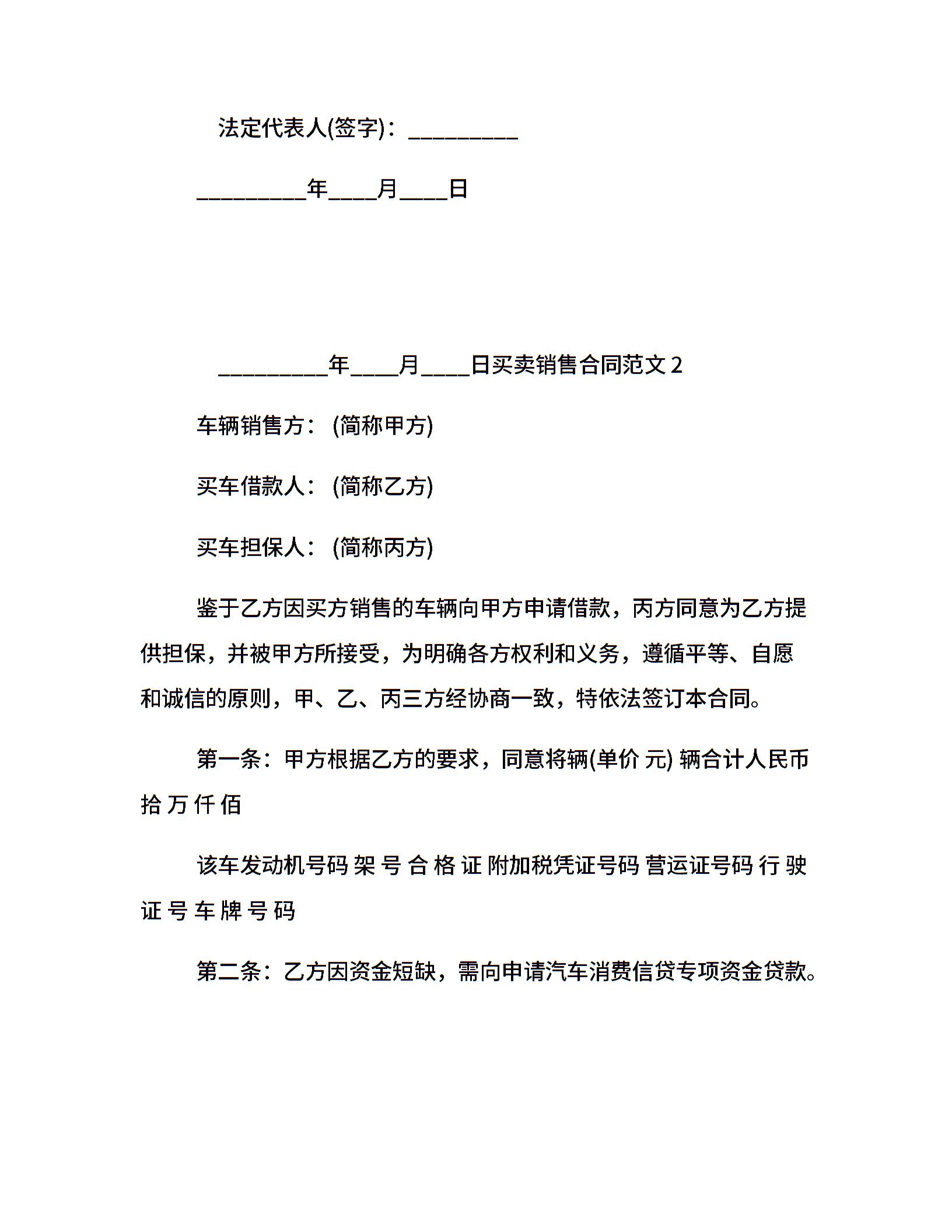 法定代表人(签字)：_________

_________年____月____日

_________年____月____日买卖销售合同范文 2

车辆销售方：(简称甲方)

买车借款人：(简称乙方)

买车担保人：(简称丙方)

鉴于乙方因买方销售的车辆向甲方申请借款，丙方同意为乙方提供担保，并被甲方所接受，为明确各方权利和义务，遵循平等、自愿和诚信的原则，甲、乙、丙三方经协商一致，特依法签订本合同。

第一条：甲方根据乙方的要求，同意将辆(单价 元) 辆合计人民币 拾 万 仟 佰

该车发动机号码 架 号 合 格 证 附加税凭证号码 营运证号码 行 驶 证 号 车 牌 号 码

第二条：乙方因资金短缺，需向申请汽车消费信贷专项资金贷款。